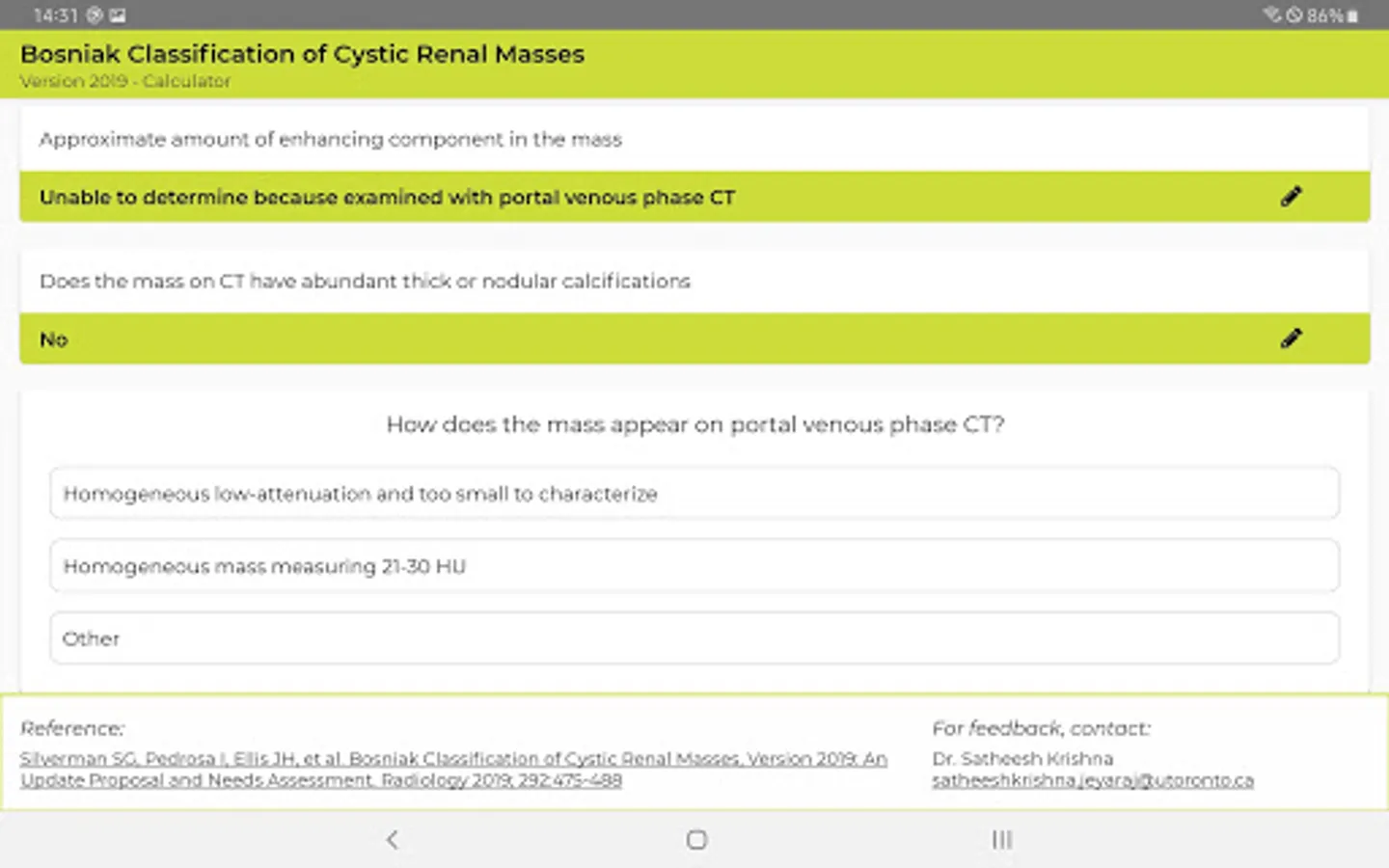 14:31 86%

Bosniak Classification of Cystic Renal Masses
Version 2019 - Calculator

Approximate amount of enhancing component in the mass

Unable to determine because examined with portal venous phase CT

Does the mass on CT have abundant thick or nodular calcifications

No

How does the mass appear on portal venous phase CT?

Homogeneous low-attenuation and too small to characterize

Homogeneous mass measuring 21-30 HU

Other

Reference:
Silverman SG, Pedrosa I, Ellis JH, et al. Bosniak Classification of Cystic Renal Masses, Version 2019: An Update Proposal and Needs Assessment. Radiology 2019; 292:475-488

For feedback, contact:
Dr. Satheesh Krishna
satheeshkrishna.jeyaraj@utoronto.ca